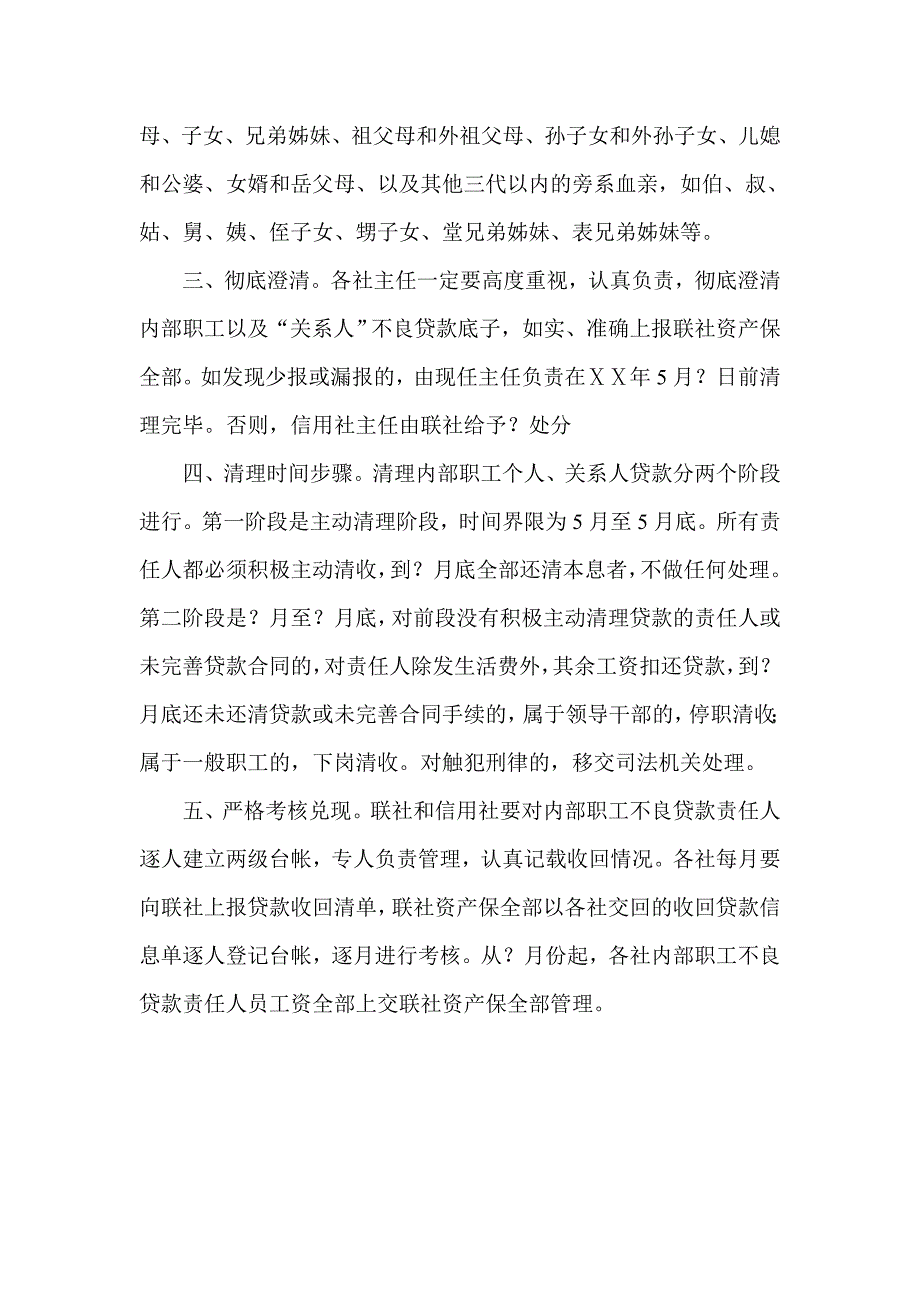 母、子女、兄弟姊妹、祖父母和外祖父母、孙子女和外孙子女、儿媳和公婆、女婿和岳父母、以及其他三代以内的旁系血亲，如伯、叔、姑、舅、姨、侄子女、甥子女、堂兄弟姊妹、表兄弟姊妹等。

三、彻底澄清。各社主任一定要高度重视，认真负责，彻底澄清内部职工以及“关系人”不良贷款底子，如实、准确上报联社资产保全部。如发现少报或漏报的，由现任主任负责在ＸＸ年５月？日前清理完毕。否则，信用社主任由联社给予？处分

四、清理时间步骤。清理内部职工个人、关系人贷款分两个阶段进行。第一阶段是主动清理阶段，时间界限为５月至５月底。所有责任人都必须积极主动清收，到？月底全部还清本息者，不做任何处理。第二阶段是？月至？月底，对前段没有积极主动清理贷款的责任人或未完善贷款合同的，对责任人除发生活费外，其余工资扣还贷款，到？月底还未还清贷款或未完善合同手续的，属于领导干部的，停职清收；属于一般职工的，下岗清收。对触犯刑律的，移交司法机关处理。

五、严格考核兑现。联社和信用社要对内部职工不良贷款责任人逐人建立两级台帐，专人负责管理，认真记载收回情况。各社每月要向联社上报贷款收回清单，联社资产保全部以各社交回的收回贷款信息单逐人登记台帐，逐月进行考核。从？月份起，各社内部职工不良贷款责任人员工资全部上交联社资产保全部管理。